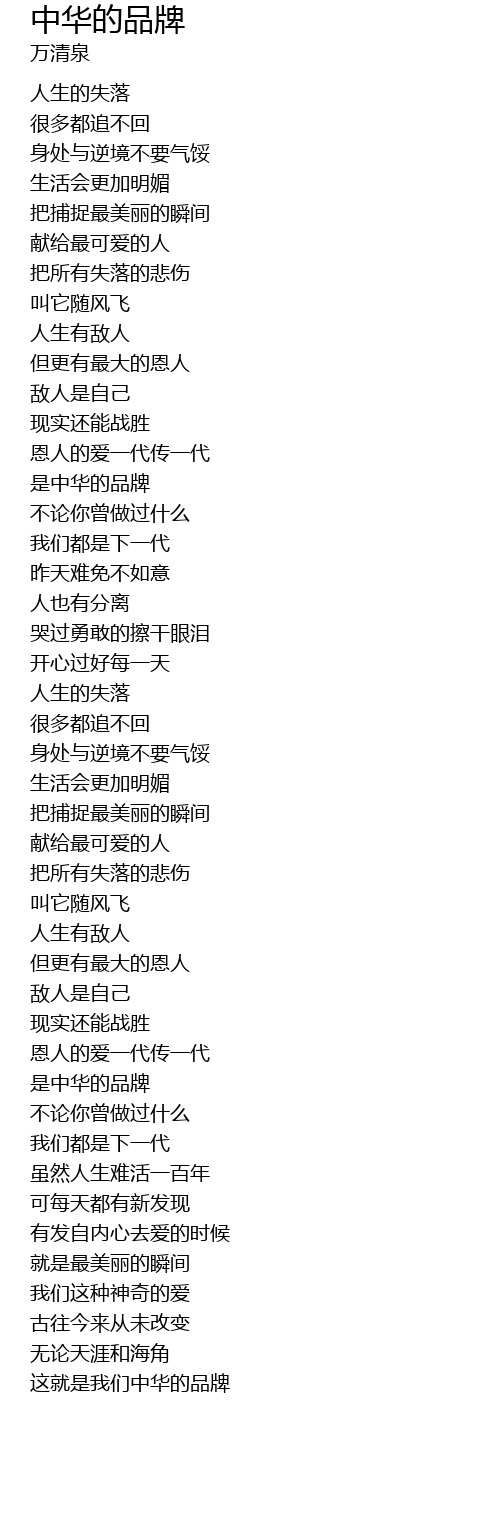 中华的品牌
万清泉

人生的失落
很多都追不回
身处与逆境不要气馁
生活会更加明媚
把捕捉最美丽的瞬间
献给最可爱的人
把所有失落的悲伤
叫它随风飞
人生有敌人
但更有最大的恩人
敌人是自己
现实还能战胜
恩人的爱一代传一代
是中华的品牌
不论你曾做过什么
我们都是下一代
昨天难免不如意
人也有分离
哭过勇敢的擦干眼泪
开心过好每一天
人生的失落
很多都追不回
身处与逆境不要气馁
生活会更加明媚
把捕捉最美丽的瞬间
献给最可爱的人
把所有失落的悲伤
叫它随风飞
人生有敌人
但更有最大的恩人
敌人是自己
现实还能战胜
恩人的爱一代传一代
是中华的品牌
不论你曾做过什么
我们都是下一代
虽然人生难活一百年
可每天都有新发现
有发自内心去爱的时候
就是最美丽的瞬间
我们这种神奇的爱
古往今来从未改变
无论天涯和海角
这就是我们中华的品牌